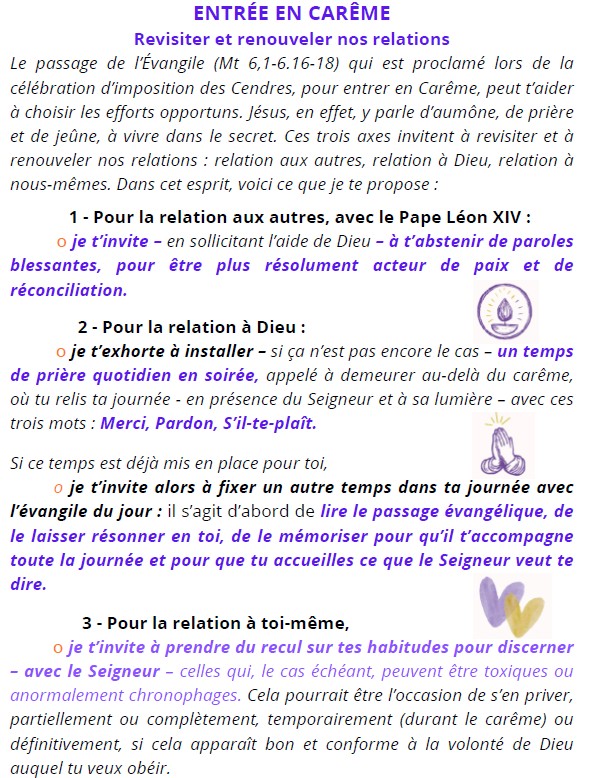 ENTRÉE EN CARÊME
Revisiter et renouveler nos relations

Le passage de l'Évangile (Mt 6,1-6.16-18) qui est proclamé lors de la célébration d'imposition des Cendres, pour entrer en Carême, peut t'aider à choisir les efforts opportuns. Jésus, en effet, y parle d'aumône, de prière et de jeûne, à vivre dans le secret. Ces trois axes invitent à revisiter et à renouveler nos relations : relation aux autres, relation à Dieu, relation à nous-mêmes. Dans cet esprit, voici ce que je te propose :

1 - Pour la relation aux autres, avec le Pape Léon XIV :
o je t'invite – en sollicitant l'aide de Dieu – à t'abstenir de paroles blessantes, pour être plus résolument acteur de paix et de réconciliation.

2 - Pour la relation à Dieu :
o je t'exhorte à installer – si ça n'est pas encore le cas – un temps de prière quotidien en soirée, appelé à demeurer au-delà du carême, où tu relis ta journée - en présence du Seigneur et à sa lumière – avec ces trois mots : Merci, Pardon, S'il-te-plaît.

Si ce temps est déjà mis en place pour toi,
o je t'invite alors à fixer un autre temps dans ta journée avec l'évangile du jour : il s'agit d'abord de lire le passage évangélique, de le laisser résonner en toi, de le mémoriser pour qu'il t'accompagne toute la journée et pour que tu accueilles ce que le Seigneur veut te dire.

3 - Pour la relation à toi-même,
o je t'invite à prendre du recul sur tes habitudes pour discerner – avec le Seigneur – celles qui, le cas échéant, peuvent être toxiques ou anormalement chronophages. Cela pourrait être l'occasion de s'en priver, partiellement ou complètement, temporairement (durant le carême) ou définitivement, si cela apparaît bon et conforme à la volonté de Dieu auquel tu veux obéir.